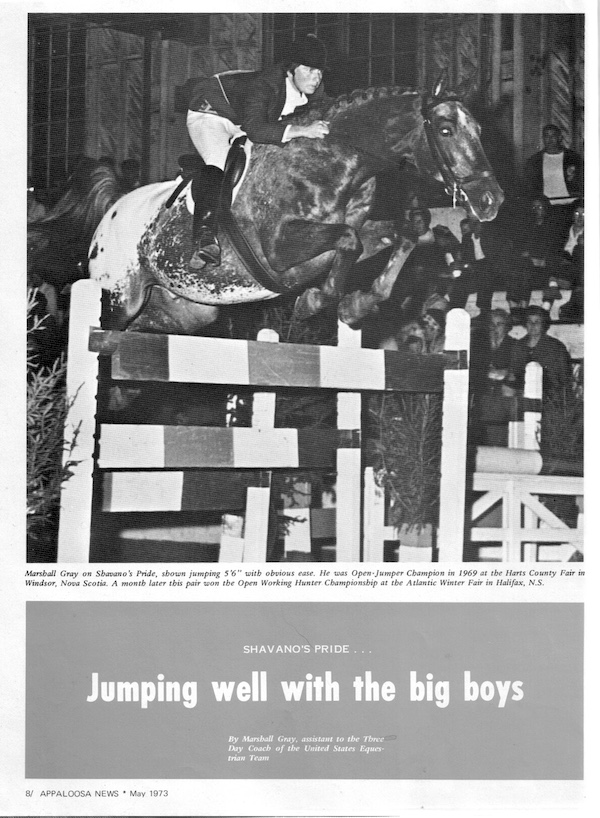 Marshall Gray on Shavano's Pride, shown jumping 5'6" with obvious ease. He was Open-Jumper Champion in 1969 at the Harts County Fair in Windsor, Nova Scotia. A month later this pair won the Open Working Hunter Championship at the Atlantic Winter Fair in Halifax, N.S.

SHAVANO'S PRIDE . . .

Jumping well with the big boys

By Marshall Gray, assistant to the Three Day Coach of the United States Equestrian Team

8/ APPALOOSA NEWS • May 1973